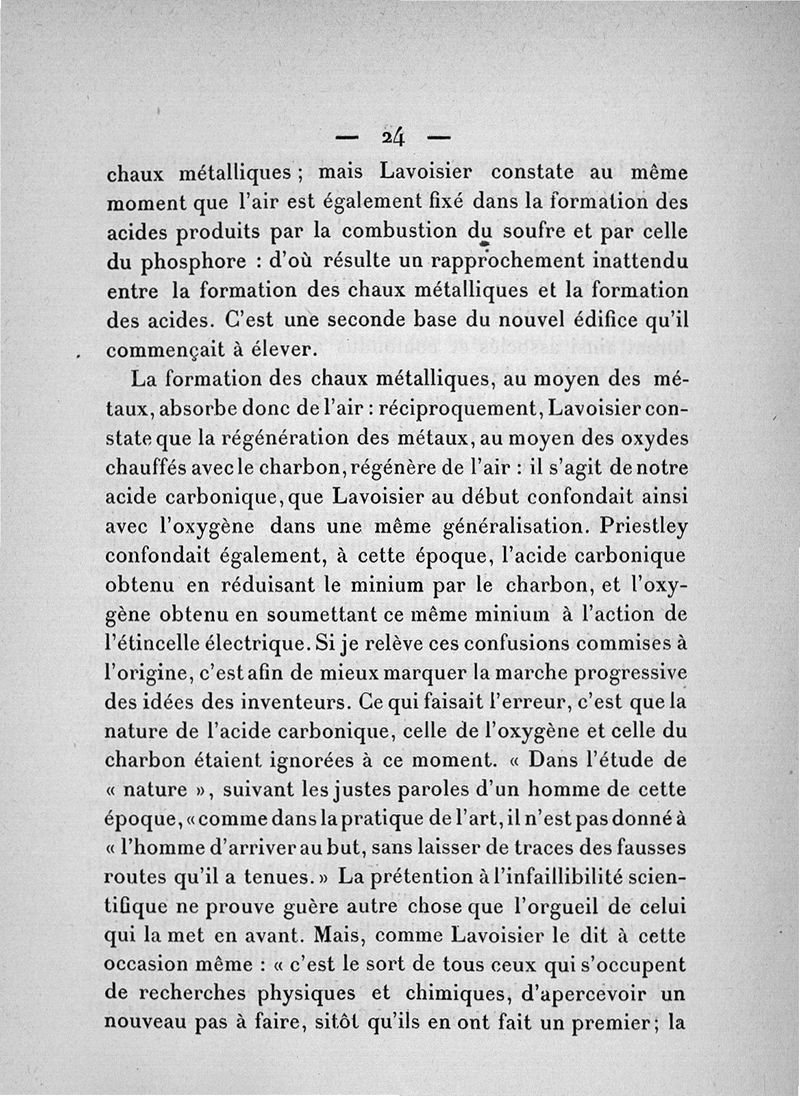 — 24 —

chaux métalliques ; mais Lavoisier constate au même moment que l'air est également fixé dans la formation des acides produits par la combustion du soufre et par celle du phosphore : d'où résulte un rapprochement inattendu entre la formation des chaux métalliques et la formation des acides. C'est une seconde base du nouvel édifice qu'il commençait à élever.

La formation des chaux métalliques, au moyen des métaux, absorbe donc de l'air : réciproquement, Lavoisier constate que la régénération des métaux, au moyen des oxydes chauffés avec le charbon, régénère de l'air : il s'agit de notre acide carbonique, que Lavoisier au début confondait ainsi avec l'oxygène dans une même généralisation. Priestley confondait également, à cette époque, l'acide carbonique obtenu en réduisant le minium par le charbon, et l'oxygène obtenu en soumettant ce même minium à l'action de l'étincelle électrique. Si je relève ces confusions commises à l'origine, c'est afin de mieux marquer la marche progressive des idées des inventeurs. Ce qui faisait l'erreur, c'est que la nature de l'acide carbonique, celle de l'oxygène et celle du charbon étaient ignorées à ce moment. « Dans l'étude de « nature », suivant les justes paroles d'un homme de cette époque, « comme dans la pratique de l'art, il n'est pas donné à « l'homme d'arriver au but, sans laisser de traces des fausses routes qu'il a tenues. » La prétention à l'infaillibilité scientifique ne prouve guère autre chose que l'orgueil de celui qui la met en avant. Mais, comme Lavoisier le dit à cette occasion même : « c'est le sort de tous ceux qui s'occupent de recherches physiques et chimiques, d'apercevoir un nouveau pas à faire, sitôt qu'ils en ont fait un premier ; la